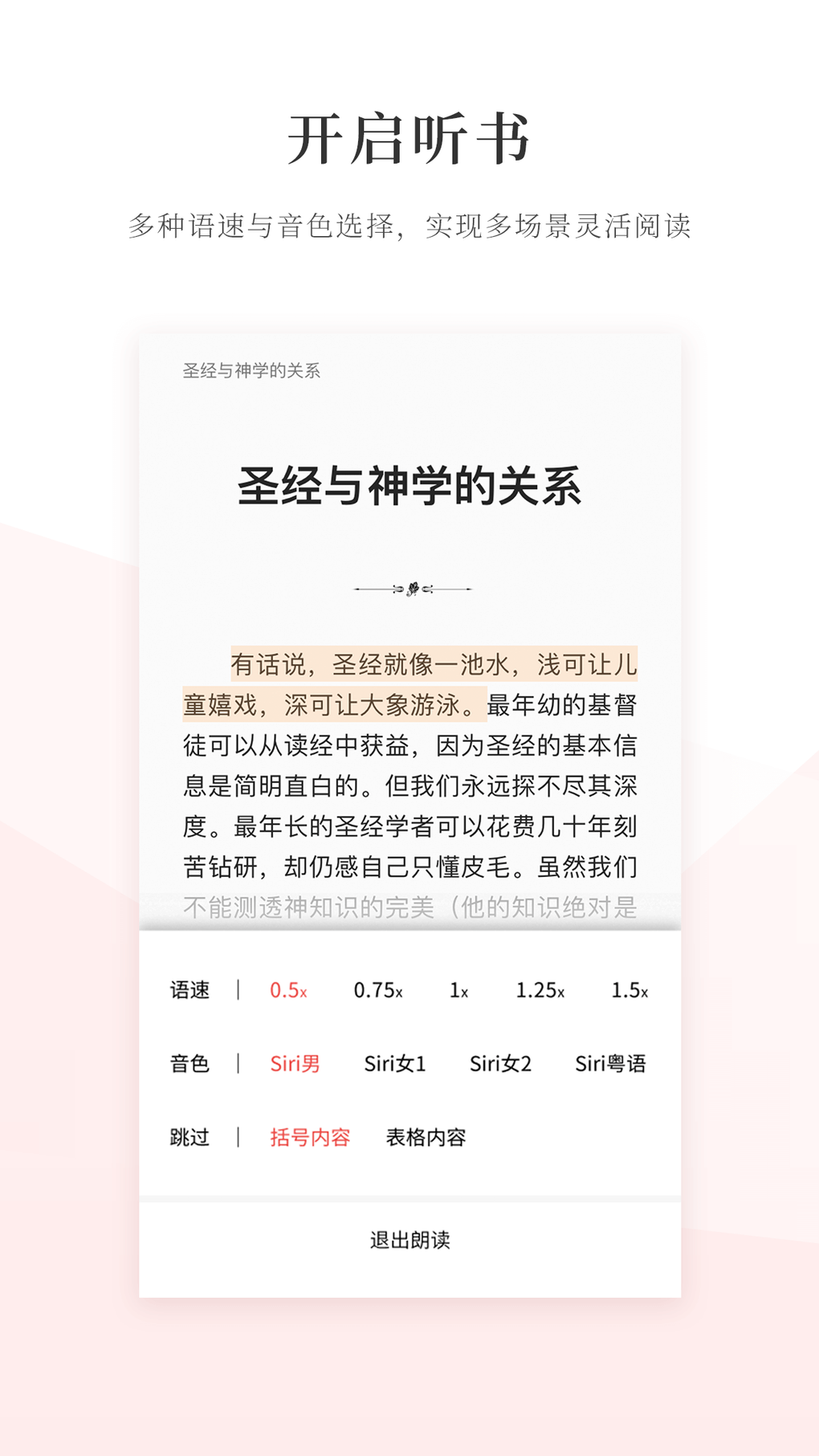 开启听书

多种语速与音色选择，实现多场景灵活阅读

圣经与神学的关系

圣经与神学的关系

有话说，圣经就像一池水，浅可让儿童嬉戏，深可让大象游泳。最年幼的基督徒可以从读经中获益，因为圣经的基本信息是简明直白的。但我们永远探不尽其深度。最年长的圣经学者可以花费几十年刻苦钻研，却仍感自己只懂皮毛。虽然我们不能测透神知识的完美（他的知识绝对是

语速 | 0.5x 0.75x 1x 1.25x 1.5x

音色 | Siri男 Siri女1 Siri女2 Siri粤语

跳过 | 括号内容 表格内容

退出朗读